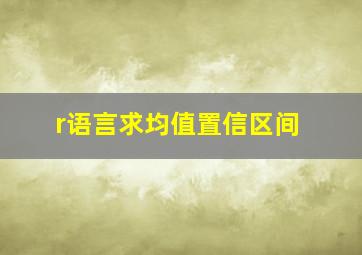 r语言求均值置信区间